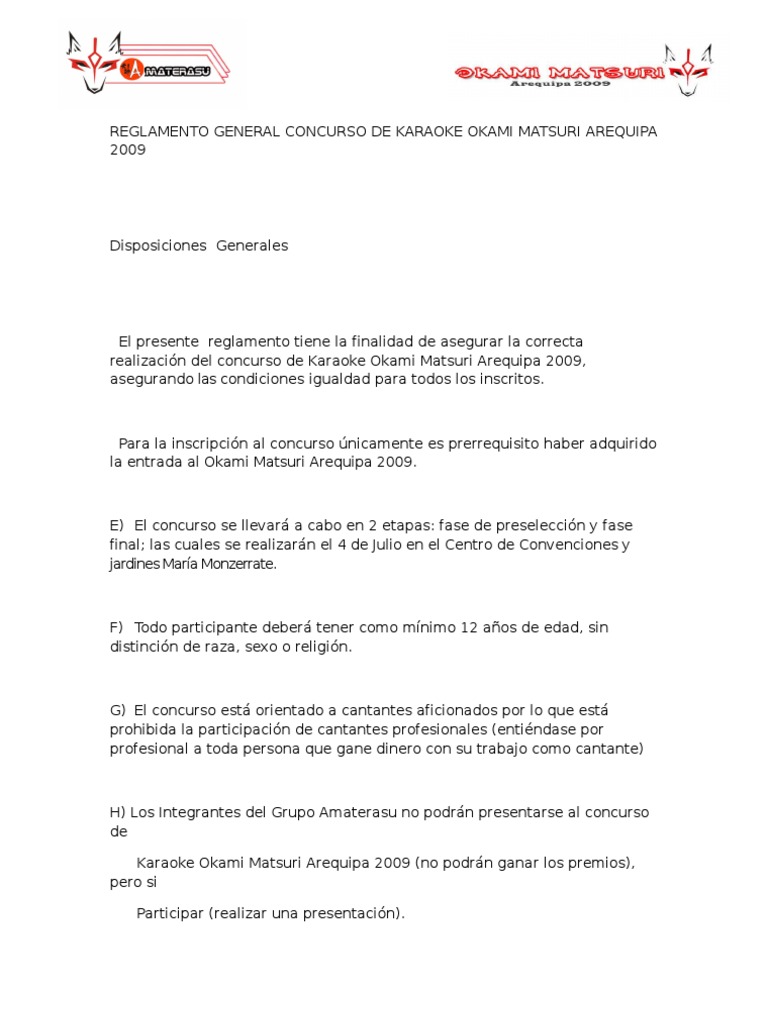 AMATERASU

OKAMI MATSURI
Arequipa 2009

REGLAMENTO GENERAL CONCURSO DE KARAOKE OKAMI MATSURI AREQUIPA 2009

Disposiciones Generales

El presente reglamento tiene la finalidad de asegurar la correcta realización del concurso de Karaoke Okami Matsuri Arequipa 2009, asegurando las condiciones igualdad para todos los inscritos.

Para la inscripción al concurso únicamente es prerrequisito haber adquirido la entrada al Okami Matsuri Arequipa 2009.

E) El concurso se llevará a cabo en 2 etapas: fase de preselección y fase final; las cuales se realizarán el 4 de Julio en el Centro de Convenciones y jardines María Monzerrate.

F) Todo participante deberá tener como mínimo 12 años de edad, sin distinción de raza, sexo o religión.

G) El concurso está orientado a cantantes aficionados por lo que está prohibida la participación de cantantes profesionales (entiéndase por profesional a toda persona que gane dinero con su trabajo como cantante)

H) Los Integrantes del Grupo Amaterasu no podrán presentarse al concurso de

Karaoke Okami Matsuri Arequipa 2009 (no podrán ganar los premios), pero si

Participar (realizar una presentación).